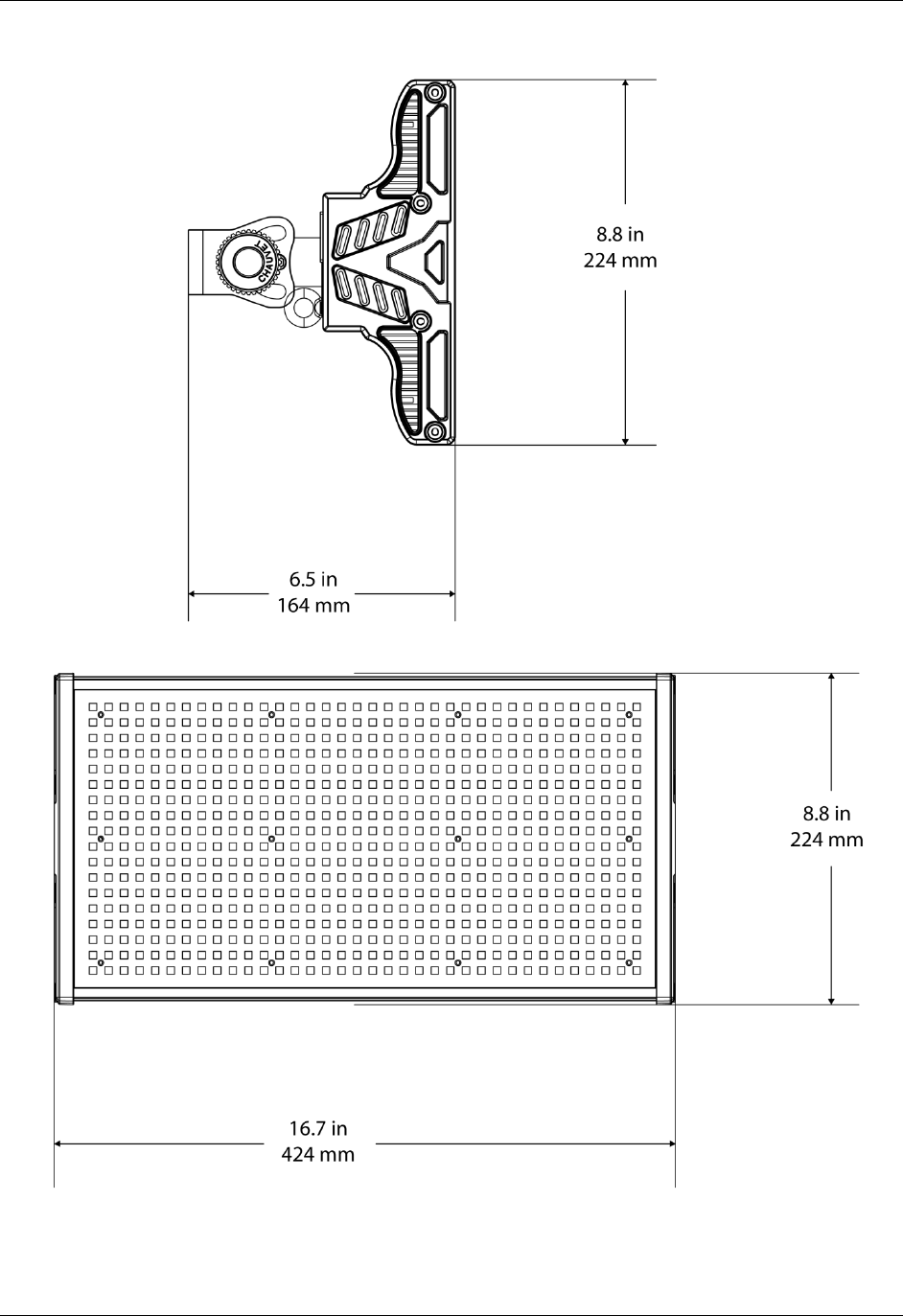 CHAUVET

8.8 in
224 mm

6.5 in
164 mm

8.8 in
224 mm

16.7 in
424 mm